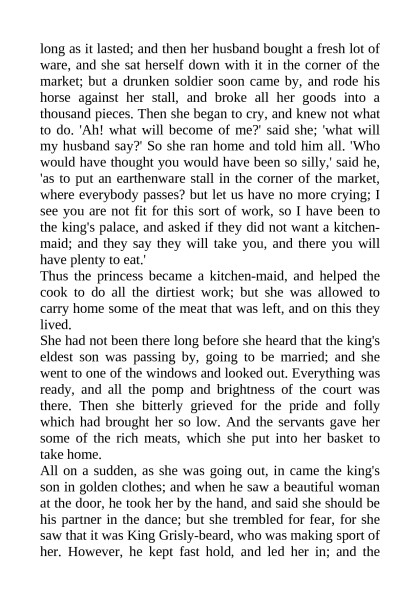 long as it lasted; and then her husband bought a fresh lot of ware, and she sat herself down with it in the corner of the market; but a drunken soldier soon came by, and rode his horse against her stall, and broke all her goods into a thousand pieces. Then she began to cry, and knew not what to do. 'Ah! what will become of me?' said she; 'what will my husband say?' So she ran home and told him all. 'Who would have thought you would have been so silly,' said he, 'as to put an earthenware stall in the corner of the market, where everybody passes? but let us have no more crying; I see you are not fit for this sort of work, so I have been to the king's palace, and asked if they did not want a kitchen-maid; and they say they will take you, and there you will have plenty to eat.'
Thus the princess became a kitchen-maid, and helped the cook to do all the dirtiest work; but she was allowed to carry home some of the meat that was left, and on this they lived.
She had not been there long before she heard that the king's eldest son was passing by, going to be married; and she went to one of the windows and looked out. Everything was ready, and all the pomp and brightness of the court was there. Then she bitterly grieved for the pride and folly which had brought her so low. And the servants gave her some of the rich meats, which she put into her basket to take home.
All on a sudden, as she was going out, in came the king's son in golden clothes; and when he saw a beautiful woman at the door, he took her by the hand, and said she should be his partner in the dance; but she trembled for fear, for she saw that it was King Grisly-beard, who was making sport of her. However, he kept fast hold, and led her in; and the